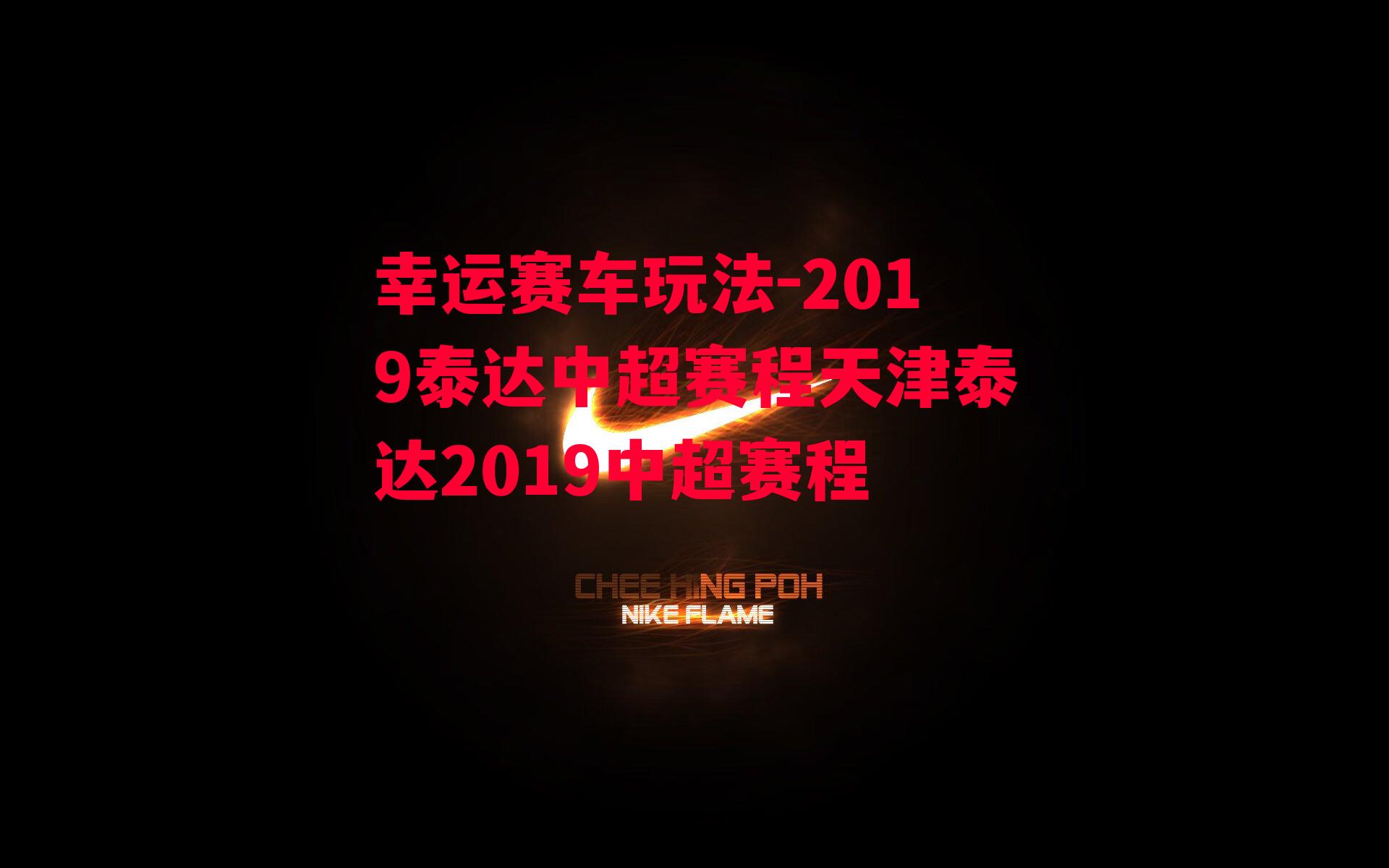 幸运赛车玩法-2019泰达中超赛程天津泰达2019中超赛程

CHEE HING POH
NIKE FLAME